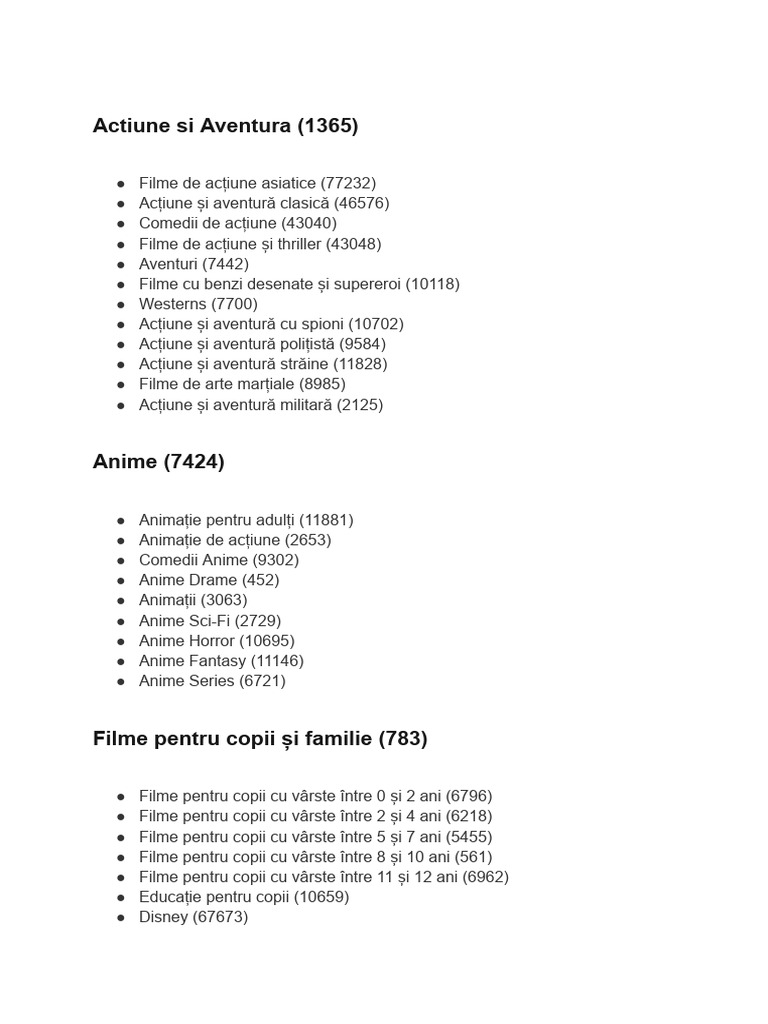 Actiune si Aventura (1365)

- Filme de acțiune asiatice (77232)
- Acțiune și aventură clasică (46576)
- Comedii de acțiune (43040)
- Filme de acțiune și thriller (43048)
- Aventuri (7442)
- Filme cu benzi desenate și supereroi (10118)
- Westerns (7700)
- Acțiune și aventură cu spioni (10702)
- Acțiune și aventură polițistă (9584)
- Acțiune și aventură străine (11828)
- Filme de arte marțiale (8985)
- Acțiune și aventură militară (2125)

Anime (7424)

- Animație pentru adulți (11881)
- Animație de acțiune (2653)
- Comedii Anime (9302)
- Anime Drame (452)
- Animații (3063)
- Anime Sci-Fi (2729)
- Anime Horror (10695)
- Anime Fantasy (11146)
- Anime Series (6721)

Filme pentru copii și familie (783)

- Filme pentru copii cu vârste între 0 și 2 ani (6796)
- Filme pentru copii cu vârste între 2 și 4 ani (6218)
- Filme pentru copii cu vârste între 5 și 7 ani (5455)
- Filme pentru copii cu vârste între 8 și 10 ani (561)
- Filme pentru copii cu vârste între 11 și 12 ani (6962)
- Educație pentru copii (10659)
- Disney (67673)